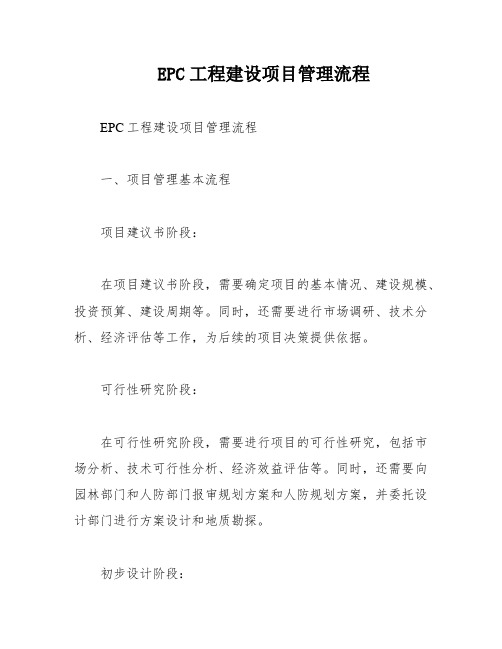 EPC 工程建设项目管理流程

EPC 工程建设项目管理流程

一、项目管理基本流程

项目建议书阶段：

在项目建议书阶段，需要确定项目的基本情况、建设规模、投资预算、建设周期等。同时，还需要进行市场调研、技术分析、经济评估等工作，为后续的项目决策提供依据。

可行性研究阶段：

在可行性研究阶段，需要进行项目的可行性研究，包括市场分析、技术可行性分析、经济效益评估等。同时，还需要向园林部门和人防部门报审规划方案和人防规划方案，并委托设计部门进行方案设计和地质勘探。

初步设计阶段：